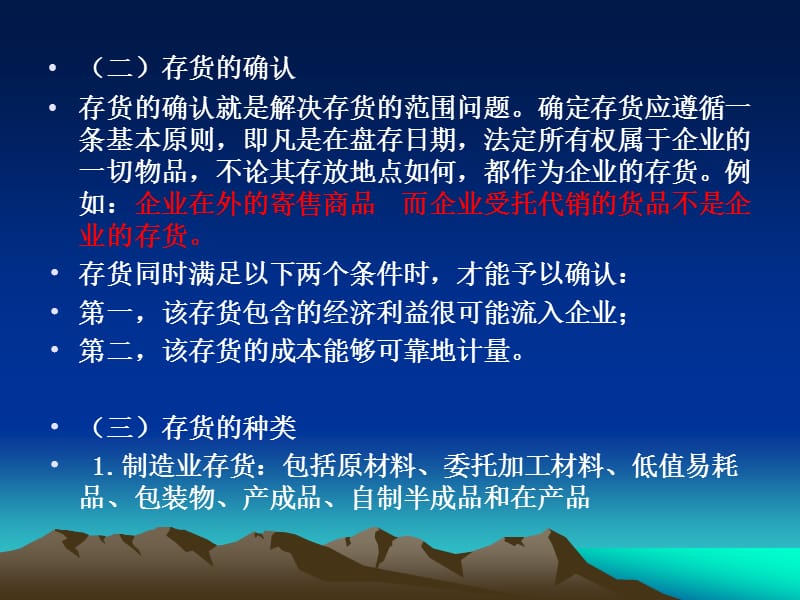 • （二）存货的确认

• 存货的确认就是解决存货的范围问题。确定存货应遵循一条基本原则，即凡是在盘存日期，法定所有权属于企业的一切物品，不论其存放地点如何，都作为企业的存货。例如：企业在外的寄售商品 而企业受托代销的货品不是企业的存货。

• 存货同时满足以下两个条件时，才能予以确认：

• 第一，该存货包含的经济利益很可能流入企业；

• 第二，该存货的成本能够可靠地计量。

• （三）存货的种类

• 1. 制造业存货：包括原材料、委托加工材料、低值易耗品、包装物、产成品、自制半成品和在产品